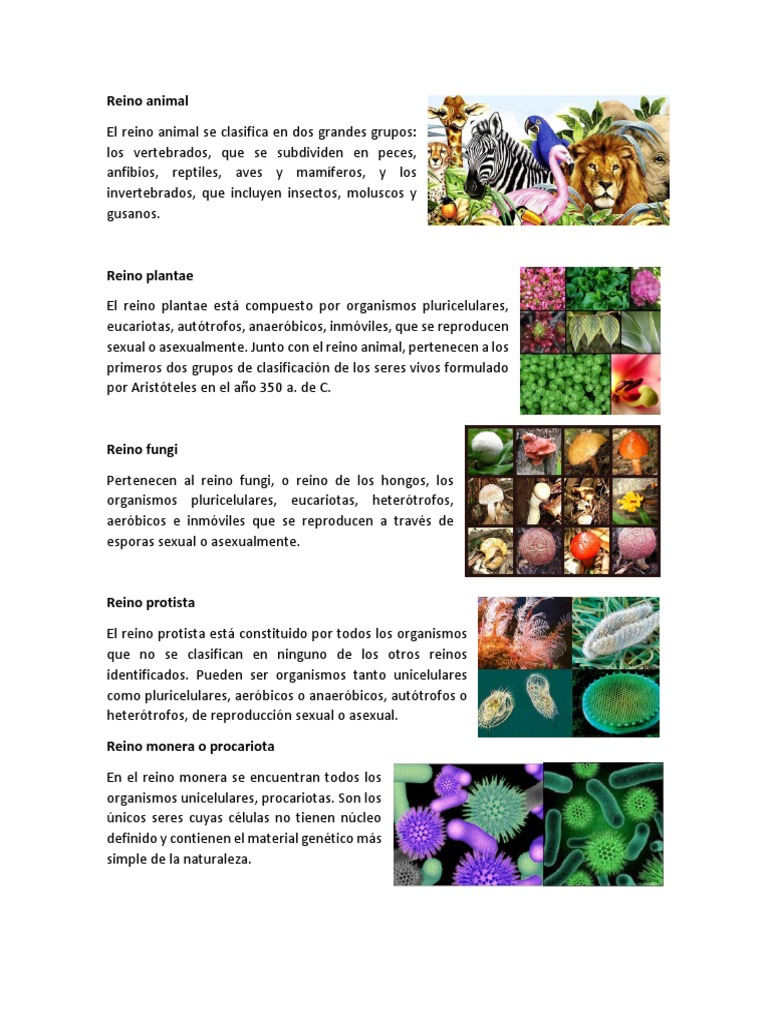 Reino animal

El reino animal se clasifica en dos grandes grupos: los vertebrados, que se subdividen en peces, anfibios, reptiles, aves y mamíferos, y los invertebrados, que incluyen insectos, moluscos y gusanos.

Reino plantae

El reino plantae está compuesto por organismos pluricelulares, eucariotas, autótrofos, anaeróbicos, inmóviles, que se reproducen sexual o asexualmente. Junto con el reino animal, pertenecen a los primeros dos grupos de clasificación de los seres vivos formulado por Aristóteles en el año 350 a. de C.

Reino fungi

Pertenecen al reino fungi, o reino de los hongos, los organismos pluricelulares, eucariotas, heterótrofos, aeróbicos e inmóviles que se reproducen a través de esporas sexual o asexualmente.

Reino protista

El reino protista está constituido por todos los organismos que no se clasifican en ninguno de los otros reinos identificados. Pueden ser organismos tanto unicelulares como pluricelulares, aeróbicos o anaeróbicos, autótrofos o heterótrofos, de reproducción sexual o asexual.

Reino monera o procariota

En el reino monera se encuentran todos los organismos unicelulares, procariotas. Son los únicos seres cuyas células no tienen núcleo definido y contienen el material genético más simple de la naturaleza.